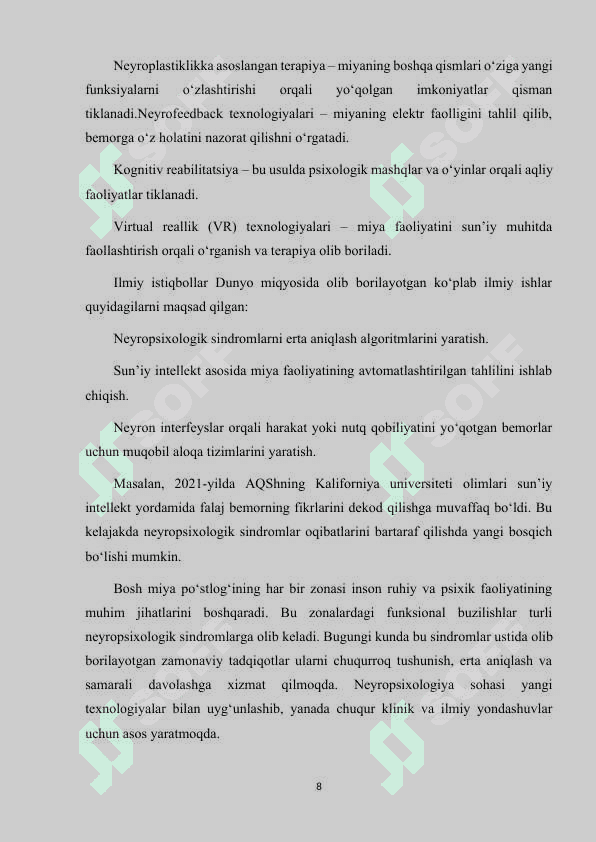 Neyroplastiklikka asoslangan terapiya – miyaning boshqa qismlari o‘ziga yangi funksiyalarni o‘zlashtirishi orqali yo‘qolgan imkoniyatlar qisman tiklanadi.Neyrofeedback texnologiyalari – miyaning elektr faolligini tahlil qilib, bemorga o‘z holatini nazorat qilishni o‘rgatadi.

Kognitiv reabilitatsiya – bu usulda psixologik mashqlar va o‘yinlar orqali aqliy faoliyatlar tiklanadi.

Virtual reallik (VR) texnologiyalari – miya faoliyatini sun’iy muhitda faollashtirish orqali o‘rganish va terapiya olib boriladi.

Ilmiy istiqbollar Dunyo miqyosida olib borilayotgan ko‘plab ilmiy ishlar quyidagilarni maqsad qilgan:

Neyropsixologik sindromlarni erta aniqlash algoritmlarini yaratish.

Sun’iy intellekt asosida miya faoliyatining avtomatlashtirilgan tahlilini ishlab chiqish.

Neyron interfeyslar orqali harakat yoki nutq qobiliyatini yo‘qotgan bemorlar uchun muqobil aloqa tizimlarini yaratish.

Masalan, 2021-yilda AQShning Kaliforniya universiteti olimlari sun’iy intellekt yordamida falaj bemorning fikrlarini dekod qilishga muvaffaq bo‘ldi. Bu kelajakda neyropsixologik sindromlar oqibatlarini bartaraf qilishda yangi bosqich bo‘lishi mumkin.

Bosh miya po‘stlog‘ining har bir zonasi inson ruhiy va psixik faoliyatining muhim jihatlarini boshqaradi. Bu zonalardagi funksional buzilishlar turli neyropsixologik sindromlarga olib keladi. Bugungi kunda bu sindromlar ustida olib borilayotgan zamonaviy tadqiqotlar ularni chuqurroq tushunish, erta aniqlash va samarali davolashga xizmat qilmoqda. Neyropsixologiya sohasi yangi texnologiyalar bilan uyg‘unlashib, yanada chuqur klinik va ilmiy yondashuvlar uchun asos yaratmoqda.

8